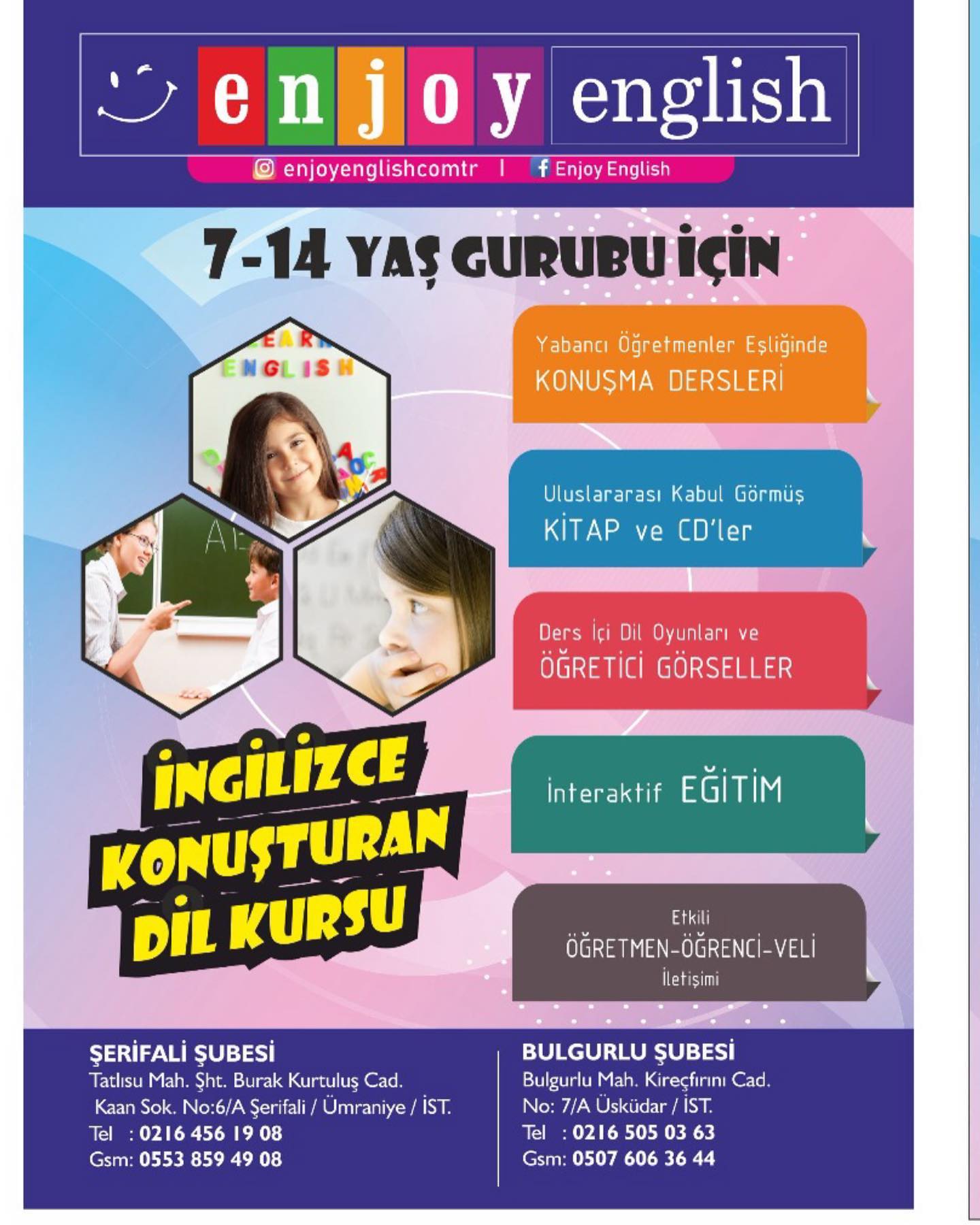 enjoy english

enjoyenglishcomtr | Enjoy English

7-14 YAŞ GURUBU İÇİN

LEARN ENGLISH

Yabancı Öğretmenler Eşliğinde
KONUŞMA DERSLERİ

Uluslararası Kabul Görmüş
KİTAP ve CD'ler

Ders İçi Dil Oyunları ve
ÖĞRETİCİ GÖRSELLER

İnteraktif EĞİTİM

Etkili
ÖĞRETMEN-ÖĞRENCİ-VELİ
İletişimi

İNGİLİZCE KONUŞTURAN DİL KURSU

ŞERİFALİ ŞUBESİ
Tatlısu Mah. Şht. Burak Kurtuluş Cad. Kaan Sok. No:6/A Şerifali / Ümraniye / İST.
Tel : 0216 456 19 08
Gsm: 0553 859 49 08

BULGURLU ŞUBESİ
Bulgurlu Mah. Kireçfırını Cad. No: 7/A Üsküdar / İST.
Tel : 0216 505 03 63
Gsm: 0507 606 36 44